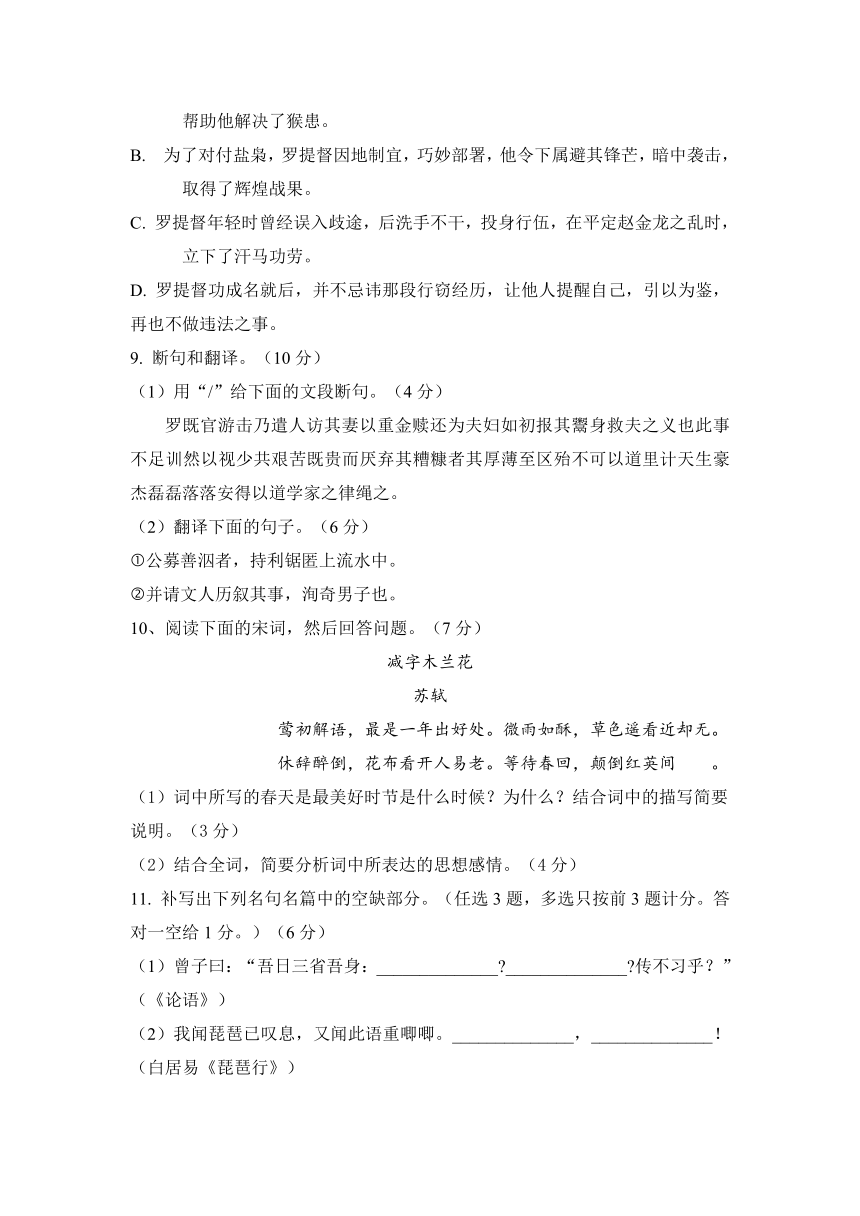 帮助他解决了猴患。

B. 为了对付盐枭，罗提督因地制宜，巧妙部署，他令下属避其锋芒，暗中袭击，取得了辉煌战果。

C. 罗提督年轻时曾经误入歧途，后洗手不干，投身行伍，在平定赵金龙之乱时，立下了汗马功劳。

D. 罗提督功成名就后，并不忌讳那段行窃经历，让他人提醒自己，引以为鉴，再也不做违法之事。

9. 断句和翻译。（10 分）

（1）用“/”给下面的文段断句。（4 分）

罗既官游击乃遣人访其妻以重金赎还为夫妇如初报其鬻身救夫之义也此事不足训然以视少共艰苦既贵而厌弃其糟糠者其厚薄至区殆不可以道里计天生豪杰磊磊落落安得以道学家之律绳之。

（2）翻译下面的句子。（6 分）

①公募善泅者，持利锯匿上流水中。

②并请文人历叙其事，洵奇男子也。

10、阅读下面的宋词，然后回答问题。（7 分）

减字木兰花

苏轼

莺初解语，最是一年出好处。微雨如酥，草色遥看近却无。

休辞醉倒，花布看开人易老。等待春回，颠倒红英间　　。

（1）词中所写的春天是最美好时节是什么时候？为什么？结合词中的描写简要说明。（3 分）

（2）结合全词，简要分析词中所表达的思想感情。（4 分）

11. 补写出下列名句名篇中的空缺部分。（任选 3 题，多选只按前 3 题计分。答对一空给 1 分。）（6 分）

（1）曾子曰：“吾日三省吾身：______________?______________?传不习乎？”（《论语》）

（2）我闻琵琶已叹息，又闻此语重唧唧。______________，______________！（白居易《琵琶行》）